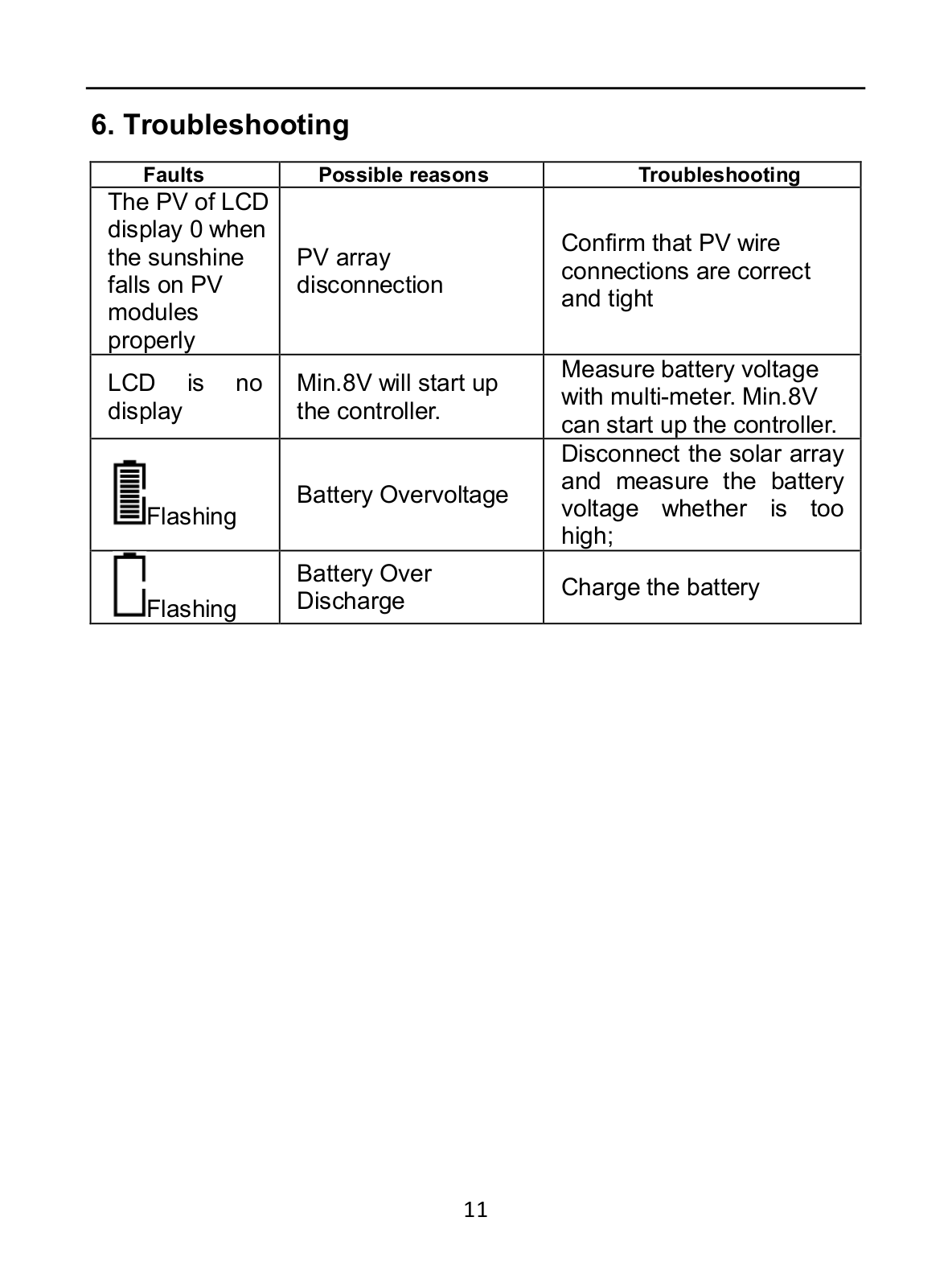 6. Troubleshooting

| Faults | Possible reasons | Troubleshooting |
|---|---|---|
| The PV of LCD display 0 when the sunshine falls on PV modules properly | PV array disconnection | Confirm that PV wire connections are correct and tight |
| LCD is no display | Min.8V will start up the controller. | Measure battery voltage with multi-meter. Min.8V can start up the controller. |
| Flashing | Battery Overvoltage | Disconnect the solar array and measure the battery voltage whether is too high; |
| Flashing | Battery Over Discharge | Charge the battery |

11